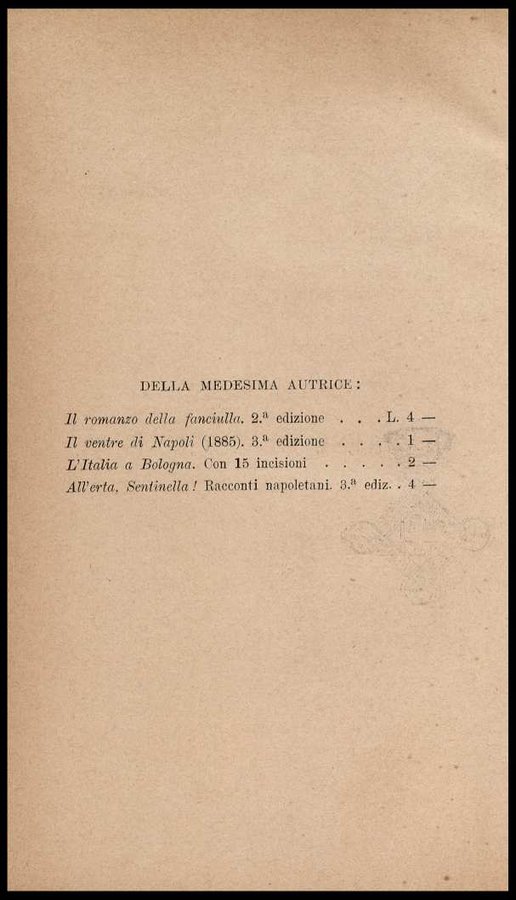 DELLA MEDESIMA AUTRICE:

Il romanzo della fanciulla. 2.ª edizione . . . L. 4 —
Il ventre di Napoli (1885). 3.ª edizione . . . . 1 —
L'Italia a Bologna. Con 15 incisioni . . . . . 2 —
All'erta, Sentinella! Racconti napoletani. 3.ª ediz. . 4 —